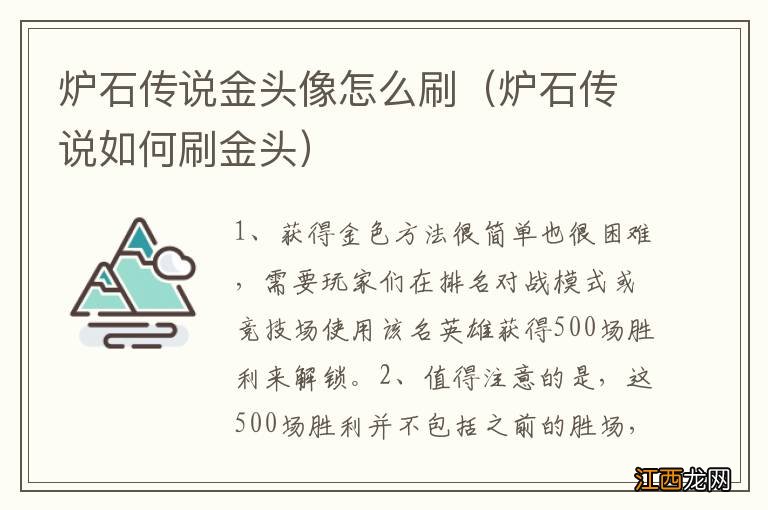 炉石传说金头像怎么刷（炉石传说如何刷金头）

1、获得金色方法很简单也很困难，需要玩家们在排名对战模式或竞技场使用该名英雄获得500场胜利来解锁。2、值得注意的是，这500场胜利并不包括之前的胜场，

江西龙网